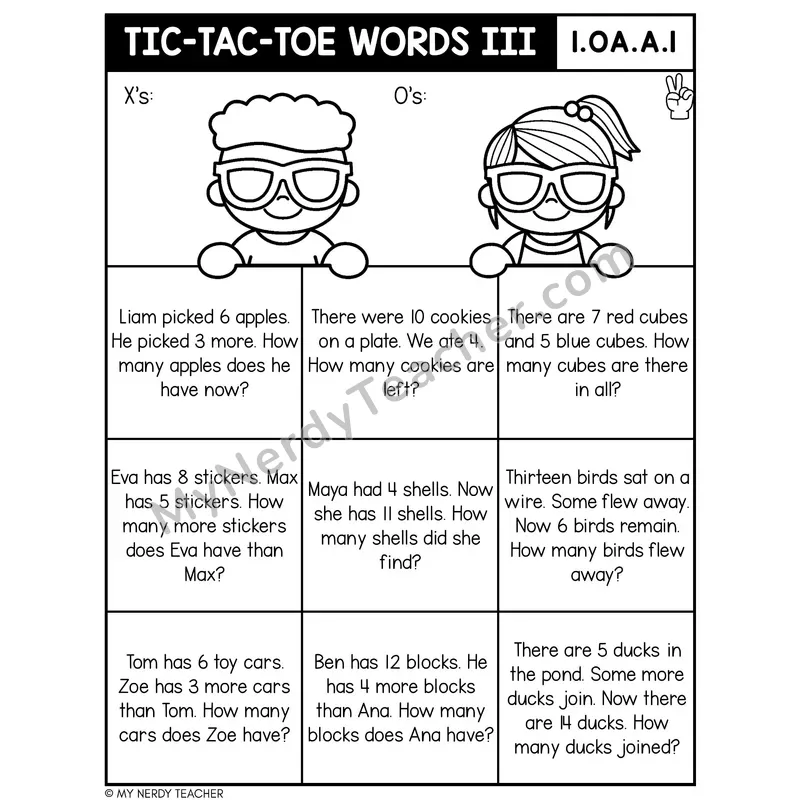 TIC-TAC-TOE WORDS III

1.OA.A.1

X's:

O's:

| Liam picked 6 apples. He picked 3 more. How many apples does he have now? | There were 10 cookies on a plate. We ate 4. How many cookies are left? | There are 7 red cubes and 5 blue cubes. How many cubes are there in all? |
|---|---|---|
| Eva has 8 stickers. Max has 5 stickers. How many more stickers does Eva have than Max? | Maya had 4 shells. Now she has 11 shells. How many shells did she find? | Thirteen birds sat on a wire. Some flew away. Now 6 birds remain. How many birds flew away? |
| Tom has 6 toy cars. Zoe has 3 more cars than Tom. How many cars does Zoe have? | Ben has 12 blocks. He has 4 more blocks than Ana. How many blocks does Ana have? | There are 5 ducks in the pond. Some more ducks join. Now there are 14 ducks. How many ducks joined? |

© MY NERDY TEACHER

MyNerdyTeacher.com